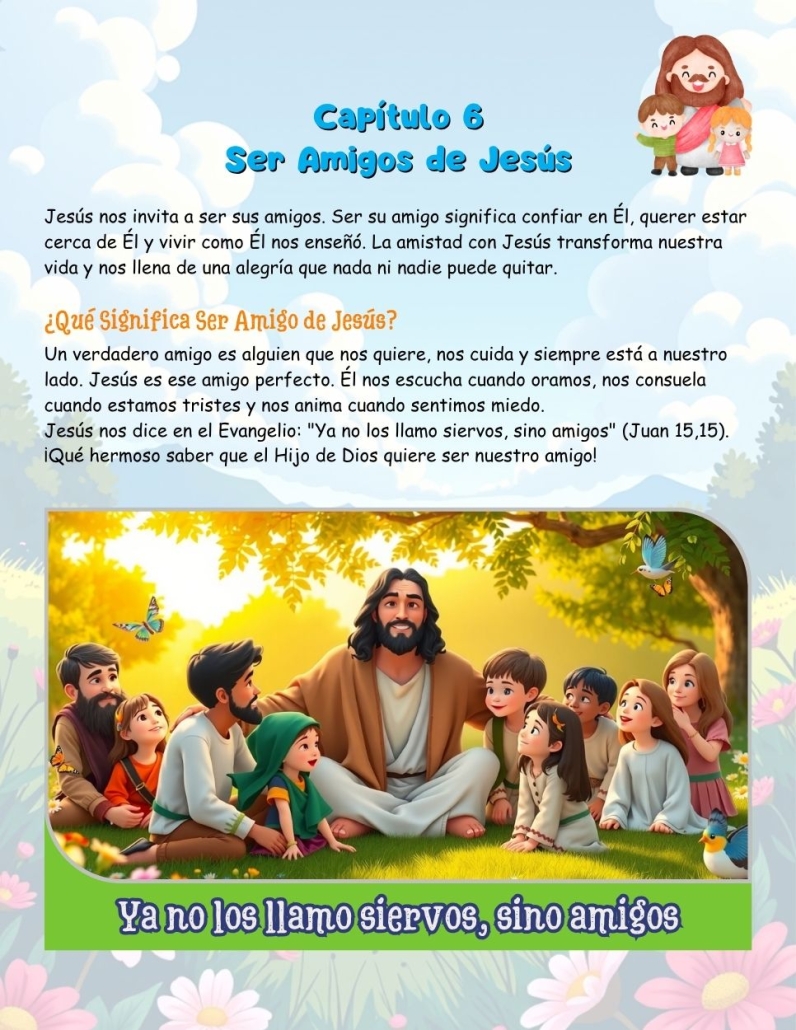 Capítulo 6
Ser Amigos de Jesús

Jesús nos invita a ser sus amigos. Ser su amigo significa confiar en Él, querer estar cerca de Él y vivir como Él nos enseñó. La amistad con Jesús transforma nuestra vida y nos llena de una alegría que nada ni nadie puede quitar.

¿Qué Significa Ser Amigo de Jesús?

Un verdadero amigo es alguien que nos quiere, nos cuida y siempre está a nuestro lado. Jesús es ese amigo perfecto. Él nos escucha cuando oramos, nos consuela cuando estamos tristes y nos anima cuando sentimos miedo.
Jesús nos dice en el Evangelio: "Ya no los llamo siervos, sino amigos" (Juan 15,15). ¡Qué hermoso saber que el Hijo de Dios quiere ser nuestro amigo!

Ya no los llamo siervos, sino amigos